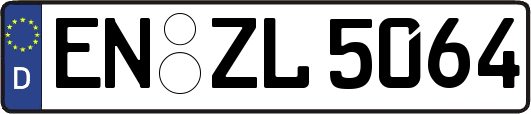 D
EN ZL 5064